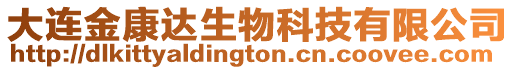 大连金康达生物科技有限公司
http://dlkittyaldington.cn.coovee.com